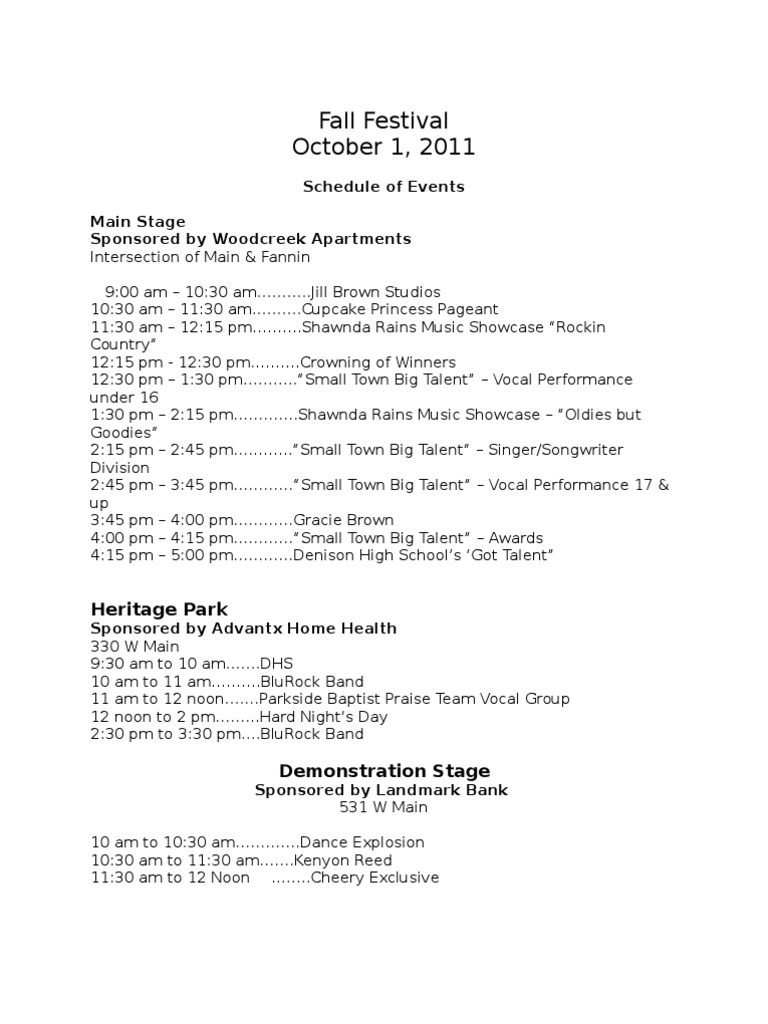 Fall Festival
October 1, 2011

Schedule of Events

Main Stage
Sponsored by Woodcreek Apartments
Intersection of Main & Fannin

9:00 am – 10:30 am Jill Brown Studios
10:30 am – 11:30 am Cupcake Princess Pageant
11:30 am – 12:15 pm Shawnda Rains Music Showcase "Rockin Country"
12:15 pm - 12:30 pm Crowning of Winners
12:30 pm – 1:30 pm "Small Town Big Talent" – Vocal Performance under 16
1:30 pm – 2:15 pm Shawnda Rains Music Showcase – "Oldies but Goodies"
2:15 pm – 2:45 pm "Small Town Big Talent" – Singer/Songwriter Division
2:45 pm – 3:45 pm "Small Town Big Talent" – Vocal Performance 17 & up
3:45 pm – 4:00 pm Gracie Brown
4:00 pm – 4:15 pm "Small Town Big Talent" – Awards
4:15 pm – 5:00 pm Denison High School's 'Got Talent"

Heritage Park
Sponsored by Advantx Home Health
330 W Main
9:30 am to 10 am DHS
10 am to 11 am BluRock Band
11 am to 12 noon Parkside Baptist Praise Team Vocal Group
12 noon to 2 pm Hard Night's Day
2:30 pm to 3:30 pm BluRock Band

Demonstration Stage
Sponsored by Landmark Bank
531 W Main

10 am to 10:30 am Dance Explosion
10:30 am to 11:30 am Kenyon Reed
11:30 am to 12 Noon Cheery Exclusive